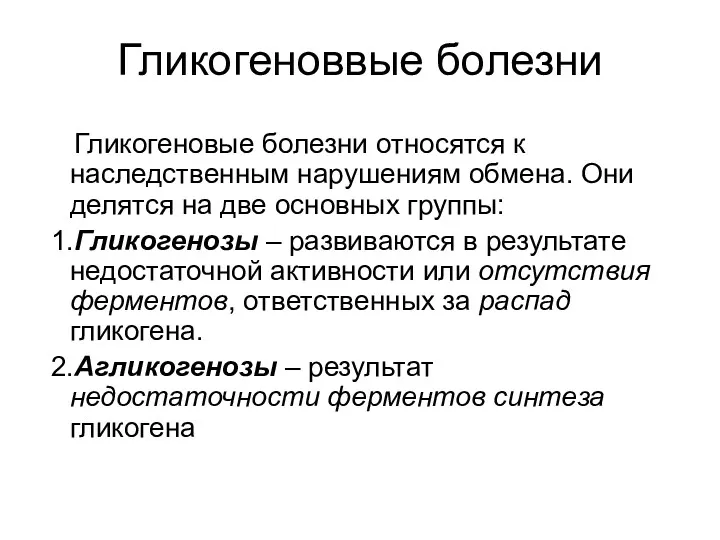 Гликогеноввые болезни

Гликогеновые болезни относятся к наследственным нарушениям обмена. Они делятся на две основных группы:

1.Гликогенозы – развиваются в результате недостаточной активности или отсутствия ферментов, ответственных за распад гликогена.

2.Агликогенозы – результат недостаточности ферментов синтеза гликогена